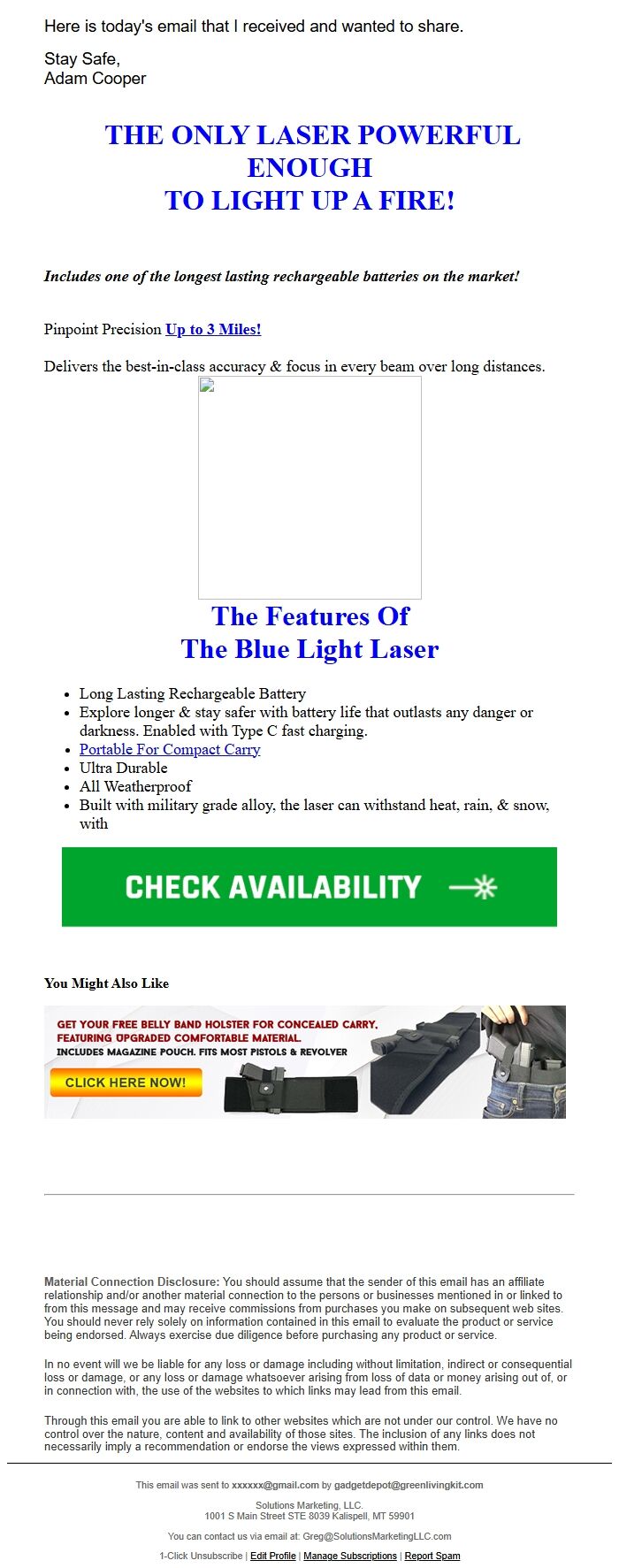 Here is today's email that I received and wanted to share.

Stay Safe,
Adam Cooper

THE ONLY LASER POWERFUL ENOUGH
TO LIGHT UP A FIRE!

Includes one of the longest lasting rechargeable batteries on the market!

Pinpoint Precision Up to 3 Miles!

Delivers the best-in-class accuracy & focus in every beam over long distances.

The Features Of
The Blue Light Laser

- Long Lasting Rechargeable Battery
- Explore longer & stay safer with battery life that outlasts any danger or darkness. Enabled with Type C fast charging.
- Portable For Compact Carry
- Ultra Durable
- All Weatherproof
- Built with military grade alloy, the laser can withstand heat, rain, & snow, with

CHECK AVAILABILITY

You Might Also Like

GET YOUR FREE BELLY BAND HOLSTER FOR CONCEALED CARRY, FEATURING UPGRADED COMFORTABLE MATERIAL.
INCLUDES MAGAZINE POUCH. FITS MOST PISTOLS & REVOLVER

CLICK HERE NOW!

Material Connection Disclosure: You should assume that the sender of this email has an affiliate relationship and/or another material connection to the persons or businesses mentioned in or linked to from this message and may receive commissions from purchases you make on subsequent web sites. You should never rely solely on information contained in this email to evaluate the product or service being endorsed. Always exercise due diligence before purchasing any product or service.

In no event will we be liable for any loss or damage including without limitation, indirect or consequential loss or damage, or any loss or damage whatsoever arising from loss of data or money arising out of, or in connection with, the use of the websites to which links may lead from this email.

Through this email you are able to link to other websites which are not under our control. We have no control over the nature, content and availability of those sites. The inclusion of any links does not necessarily imply a recommendation or endorse the views expressed within them.

This email was sent to xxxxxx@gmail.com by gadgetdepot@greenlivingkit.com

Solutions Marketing, LLC.
1001 S Main Street STE 8039 Kalispell, MT 59901

You can contact us via email at: Greg@SolutionsMarketingLLC.com

1-Click Unsubscribe | Edit Profile | Manage Subscriptions | Report Spam